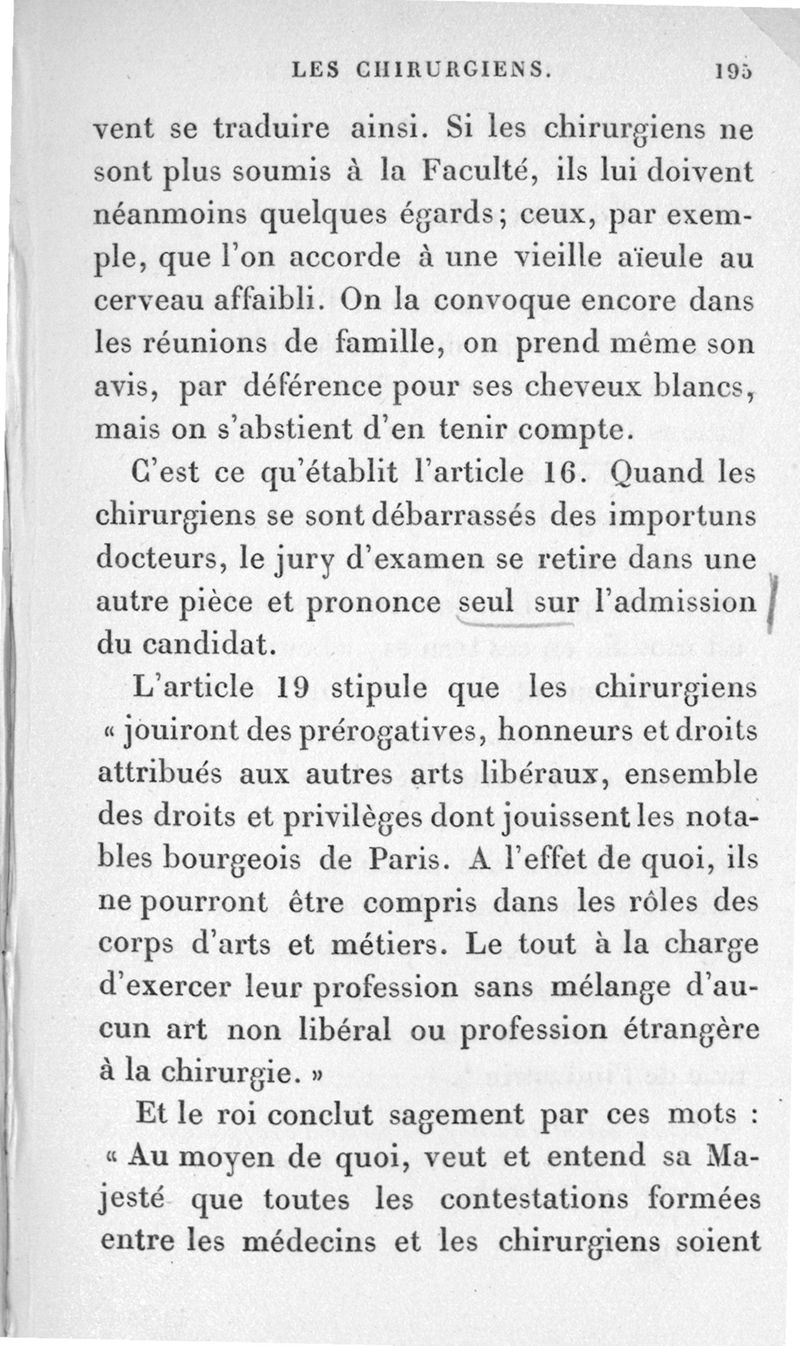 LES CHIRURGIENS. 195

vent se traduire ainsi. Si les chirurgiens ne sont plus soumis à la Faculté, ils lui doivent néanmoins quelques égards; ceux, par exemple, que l'on accorde à une vieille aïeule au cerveau affaibli. On la convoque encore dans les réunions de famille, on prend même son avis, par déférence pour ses cheveux blancs, mais on s'abstient d'en tenir compte.

C'est ce qu'établit l'article 16. Quand les chirurgiens se sont débarrassés des importuns docteurs, le jury d'examen se retire dans une autre pièce et prononce seul sur l'admission du candidat.

L'article 19 stipule que les chirurgiens « jouiront des prérogatives, honneurs et droits attribués aux autres arts libéraux, ensemble des droits et privilèges dont jouissent les notables bourgeois de Paris. A l'effet de quoi, ils ne pourront être compris dans les rôles des corps d'arts et métiers. Le tout à la charge d'exercer leur profession sans mélange d'aucun art non libéral ou profession étrangère à la chirurgie. »

Et le roi conclut sagement par ces mots : « Au moyen de quoi, veut et entend sa Majesté que toutes les contestations formées entre les médecins et les chirurgiens soient